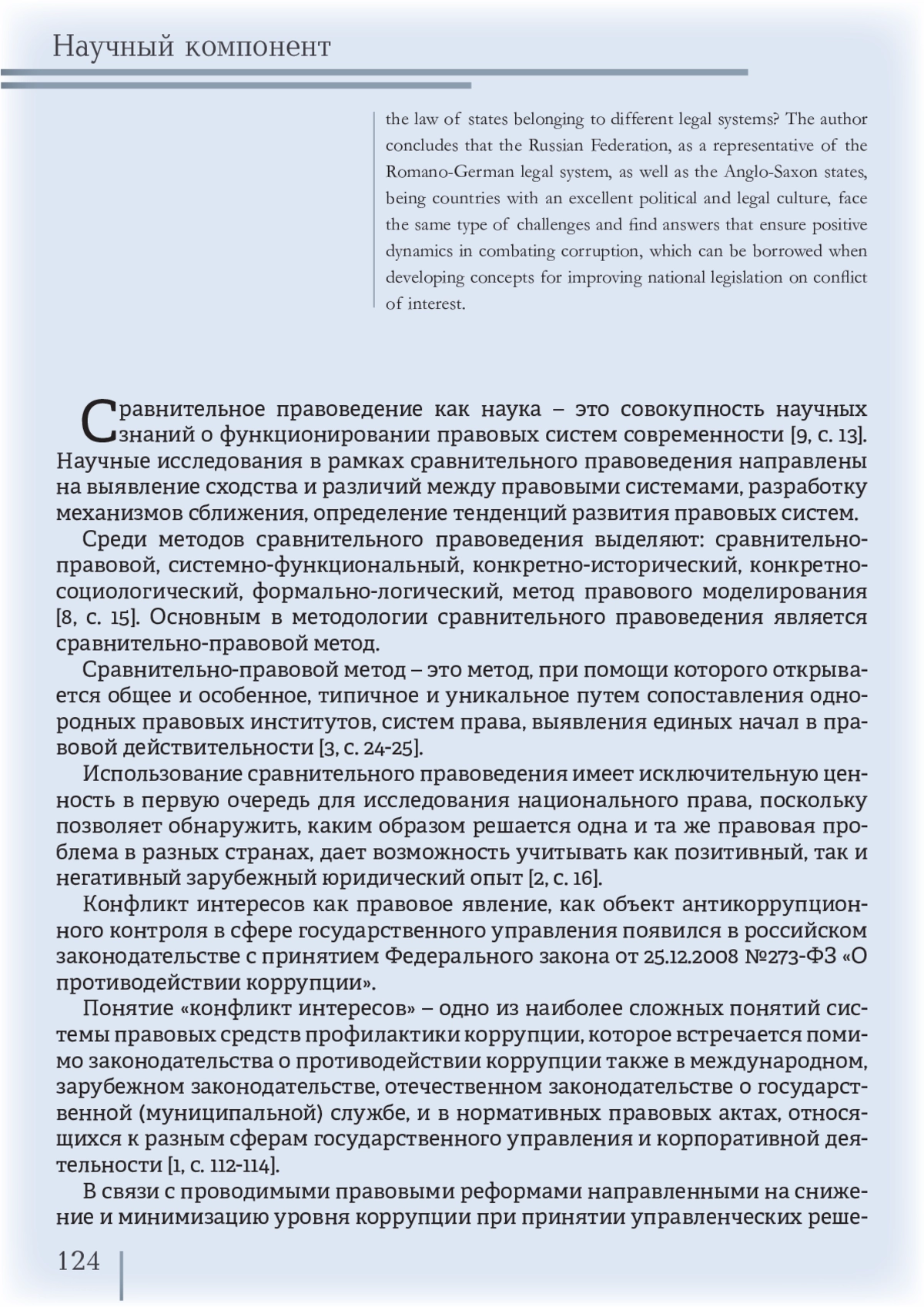 Научный компонент

the law of states belonging to different legal systems? The author concludes that the Russian Federation, as a representative of the Romano-German legal system, as well as the Anglo-Saxon states, being countries with an excellent political and legal culture, face the same type of challenges and find answers that ensure positive dynamics in combating corruption, which can be borrowed when developing concepts for improving national legislation on conflict of interest.

Сравнительное правоведение как наука – это совокупность научных знаний о функционировании правовых систем современности [9, с. 13]. Научные исследования в рамках сравнительного правоведения направлены на выявление сходства и различий между правовыми системами, разработку механизмов сближения, определение тенденций развития правовых систем.

Среди методов сравнительного правоведения выделяют: сравнительно-правовой, системно-функциональный, конкретно-исторический, конкретно-социологический, формально-логический, метод правового моделирования [8, с. 15]. Основным в методологии сравнительного правоведения является сравнительно-правовой метод.

Сравнительно-правовой метод – это метод, при помощи которого открывается общее и особенное, типичное и уникальное путем сопоставления однородных правовых институтов, систем права, выявления единых начал в правовой действительности [3, с. 24-25].

Использование сравнительного правоведения имеет исключительную ценность в первую очередь для исследования национального права, поскольку позволяет обнаружить, каким образом решается одна и та же правовая проблема в разных странах, дает возможность учитывать как позитивный, так и негативный зарубежный юридический опыт [2, с. 16].

Конфликт интересов как правовое явление, как объект антикоррупционного контроля в сфере государственного управления появился в российском законодательстве с принятием Федерального закона от 25.12.2008 №273-ФЗ «О противодействии коррупции».

Понятие «конфликт интересов» – одно из наиболее сложных понятий системы правовых средств профилактики коррупции, которое встречается помимо законодательства о противодействии коррупции также в международном, зарубежном законодательстве, отечественном законодательстве о государственной (муниципальной) службе, и в нормативных правовых актах, относящихся к разным сферам государственного управления и корпоративной деятельности [1, с. 112-114].

В связи с проводимыми правовыми реформами направленными на снижение и минимизацию уровня коррупции при принятии управленческих реше-

124